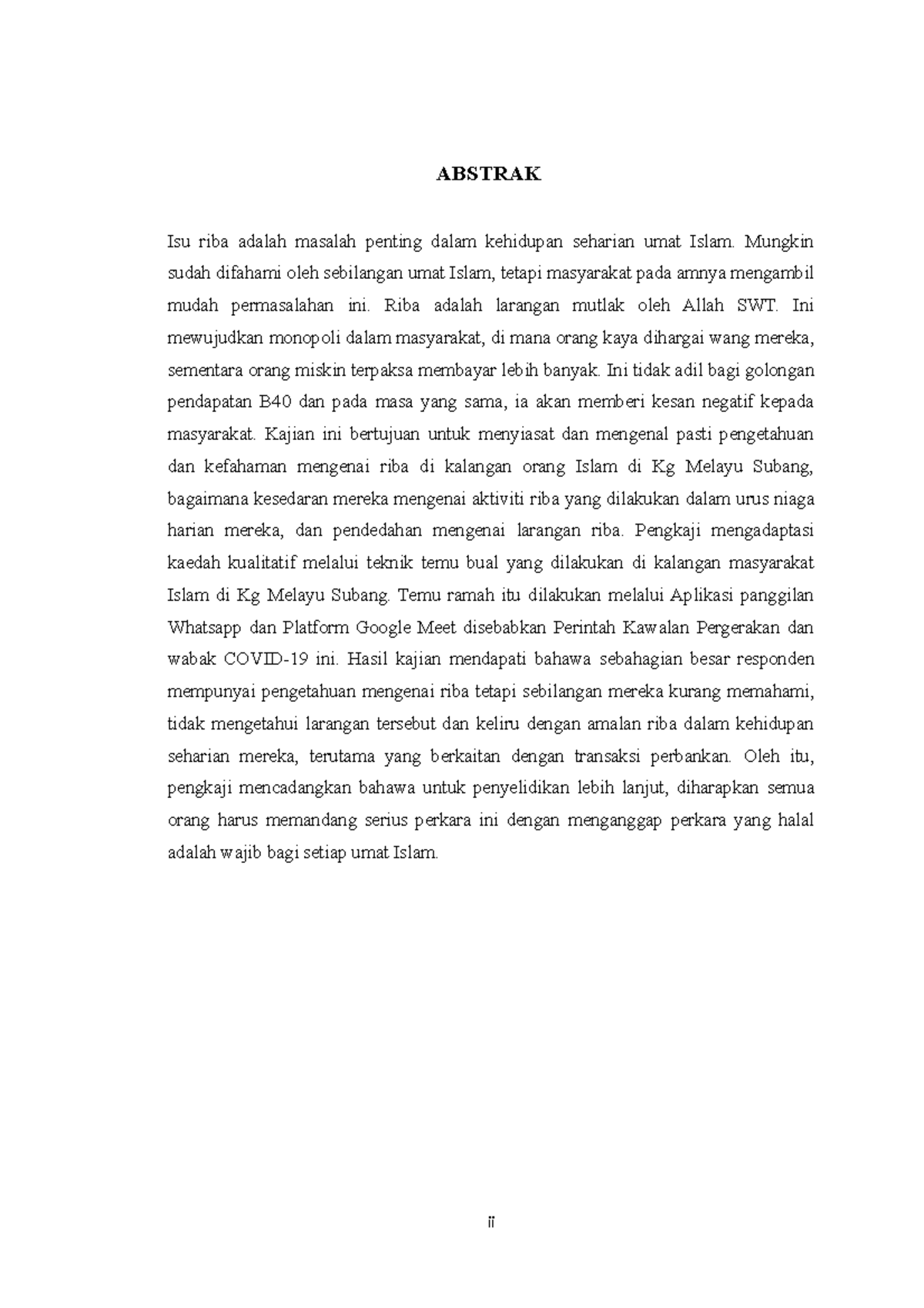 ABSTRAK

Isu riba adalah masalah penting dalam kehidupan seharian umat Islam. Mungkin sudah difahami oleh sebilangan umat Islam, tetapi masyarakat pada amnya mengambil mudah permasalahan ini. Riba adalah larangan mutlak oleh Allah SWT. Ini mewujudkan monopoli dalam masyarakat, di mana orang kaya dihargai wang mereka, sementara orang miskin terpaksa membayar lebih banyak. Ini tidak adil bagi golongan pendapatan B40 dan pada masa yang sama, ia akan memberi kesan negatif kepada masyarakat. Kajian ini bertujuan untuk menyiasat dan mengenal pasti pengetahuan dan kefahaman mengenai riba di kalangan orang Islam di Kg Melayu Subang, bagaimana kesedaran mereka mengenai aktiviti riba yang dilakukan dalam urus niaga harian mereka, dan pendedahan mengenai larangan riba. Pengkaji mengadaptasi kaedah kualitatif melalui teknik temu bual yang dilakukan di kalangan masyarakat Islam di Kg Melayu Subang. Temu ramah itu dilakukan melalui Aplikasi panggilan Whatsapp dan Platform Google Meet disebabkan Perintah Kawalan Pergerakan dan wabak COVID-19 ini. Hasil kajian mendapati bahawa sebahagian besar responden mempunyai pengetahuan mengenai riba tetapi sebilangan mereka kurang memahami, tidak mengetahui larangan tersebut dan keliru dengan amalan riba dalam kehidupan seharian mereka, terutama yang berkaitan dengan transaksi perbankan. Oleh itu, pengkaji mencadangkan bahawa untuk penyelidikan lebih lanjut, diharapkan semua orang harus memandang serius perkara ini dengan menganggap perkara yang halal adalah wajib bagi setiap umat Islam.

ii